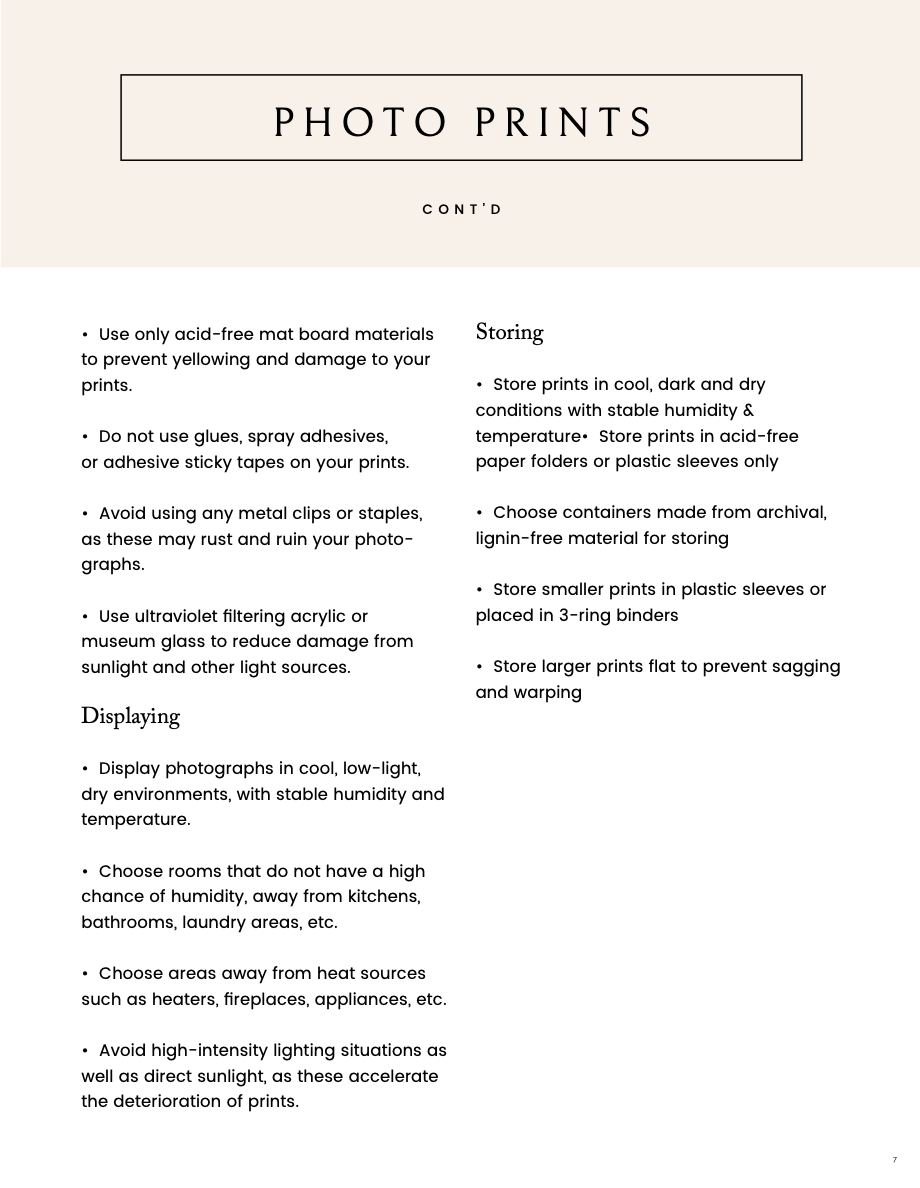 PHOTO PRINTS

CONT'D

• Use only acid-free mat board materials to prevent yellowing and damage to your prints.

• Do not use glues, spray adhesives, or adhesive sticky tapes on your prints.

• Avoid using any metal clips or staples, as these may rust and ruin your photographs.

• Use ultraviolet filtering acrylic or museum glass to reduce damage from sunlight and other light sources.

Displaying

• Display photographs in cool, low-light, dry environments, with stable humidity and temperature.

• Choose rooms that do not have a high chance of humidity, away from kitchens, bathrooms, laundry areas, etc.

• Choose areas away from heat sources such as heaters, fireplaces, appliances, etc.

• Avoid high-intensity lighting situations as well as direct sunlight, as these accelerate the deterioration of prints.

Storing

• Store prints in cool, dark and dry conditions with stable humidity & temperature• Store prints in acid-free paper folders or plastic sleeves only

• Choose containers made from archival, lignin-free material for storing

• Store smaller prints in plastic sleeves or placed in 3-ring binders

• Store larger prints flat to prevent sagging and warping

7